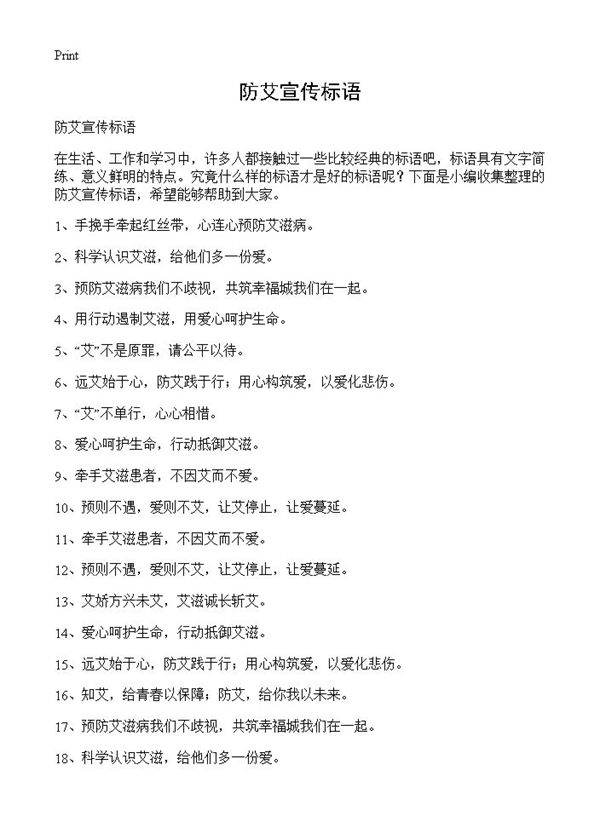 Print

防艾宣传标语

防艾宣传标语

在生活、工作和学习中，许多人都接触过一些比较经典的标语吧，标语具有文字简练、意义鲜明的特点。究竟什么样的标语才是好的标语呢？下面是小编收集整理的防艾宣传标语，希望能够帮助到大家。

1、手挽手牵起红丝带，心连心预防艾滋病。

2、科学认识艾滋，给他们多一份爱。

3、预防艾滋病我们不歧视，共筑幸福城我们在一起。

4、用行动遏制艾滋，用爱心呵护生命。

5、“艾”不是原罪，请公平以待。

6、远艾始于心，防艾践于行；用心构筑爱，以爱化悲伤。

7、“艾”不单行，心心相惜。

8、爱心呵护生命，行动抵御艾滋。

9、牵手艾滋患者，不因艾而不爱。

10、预则不遇，爱则不艾，让艾停止，让爱蔓延。

11、牵手艾滋患者，不因艾而不爱。

12、预则不遇，爱则不艾，让艾停止，让爱蔓延。

13、艾娇方兴未艾，艾滋诚长斩艾。

14、爱心呵护生命，行动抵御艾滋。

15、远艾始于心，防艾践于行；用心构筑爱，以爱化悲伤。

16、知艾，给青春以保障；防艾，给你我以未来。

17、预防艾滋病我们不歧视，共筑幸福城我们在一起。

18、科学认识艾滋，给他们多一份爱。